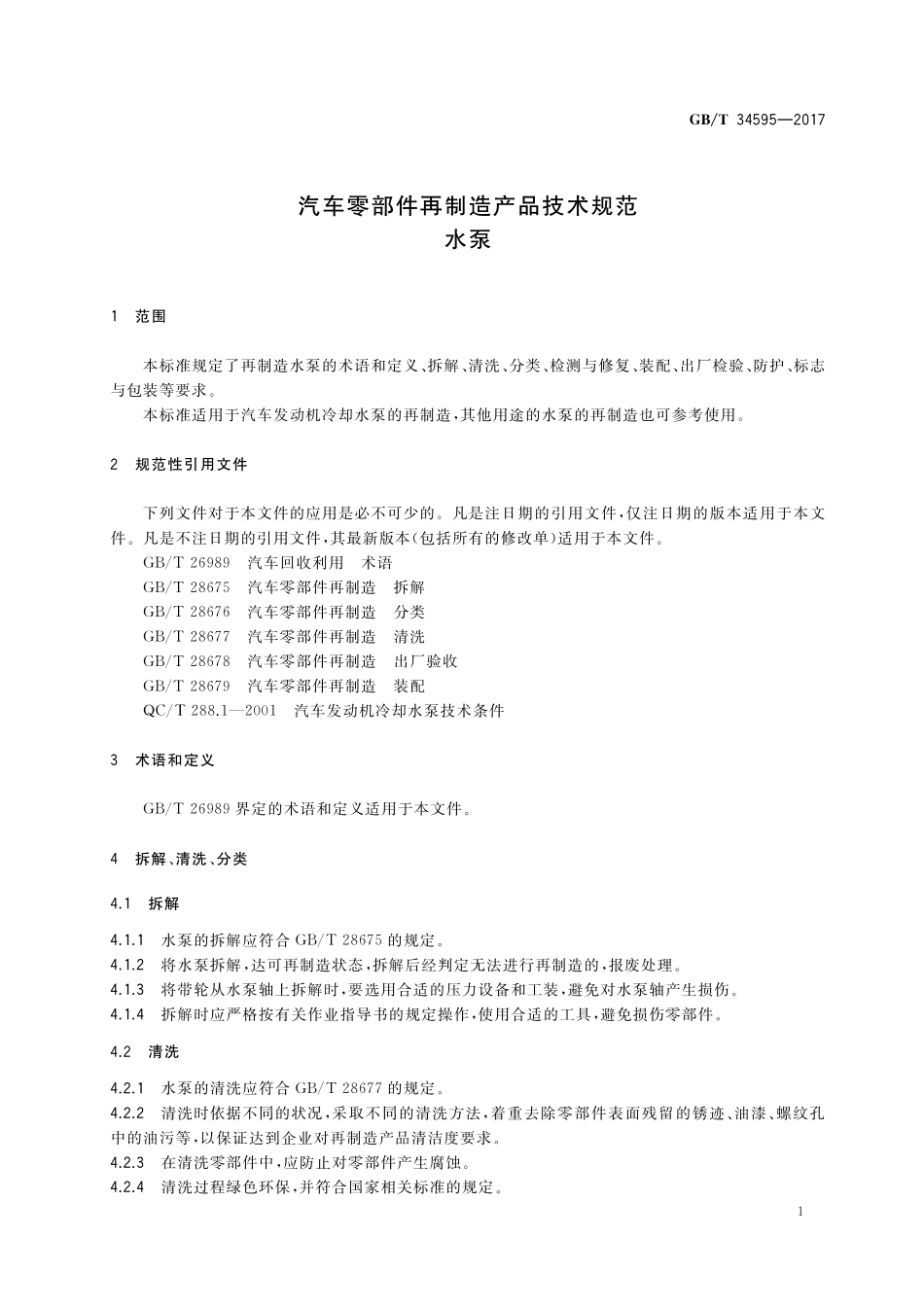 GB/T 34595—2017

汽车零部件再制造产品技术规范
水泵

1 范围

本标准规定了再制造水泵的术语和定义、拆解、清洗、分类、检测与修复、装配、出厂检验、防护、标志与包装等要求。

本标准适用于汽车发动机冷却水泵的再制造,其他用途的水泵的再制造也可参考使用。

2 规范性引用文件

下列文件对于本文件的应用是必不可少的。凡是注日期的引用文件,仅注日期的版本适用于本文件。凡是不注日期的引用文件,其最新版本(包括所有的修改单)适用于本文件。

GB/T 26989 汽车回收利用 术语

GB/T 28675 汽车零部件再制造 拆解

GB/T 28676 汽车零部件再制造 分类

GB/T 28677 汽车零部件再制造 清洗

GB/T 28678 汽车零部件再制造 出厂验收

GB/T 28679 汽车零部件再制造 装配

QC/T 288.1—2001 汽车发动机冷却水泵技术条件

3 术语和定义

GB/T 26989 界定的术语和定义适用于本文件。

4 拆解、清洗、分类

4.1 拆解

4.1.1 水泵的拆解应符合 GB/T 28675 的规定。

4.1.2 将水泵拆解,达可再制造状态,拆解后经判定无法进行再制造的,报废处理。

4.1.3 将带轮从水泵轴上拆解时,要选用合适的压力设备和工装,避免对水泵轴产生损伤。

4.1.4 拆解时应严格按有关作业指导书的规定操作,使用合适的工具,避免损伤零部件。

4.2 清洗

4.2.1 水泵的清洗应符合 GB/T 28677 的规定。

4.2.2 清洗时依据不同的状况,采取不同的清洗方法,着重去除零部件表面残留的锈迹、油漆、螺纹孔中的油污等,以保证达到企业对再制造产品清洁度要求。

4.2.3 在清洗零部件中,应防止对零部件产生腐蚀。

4.2.4 清洗过程绿色环保,并符合国家相关标准的规定。

1